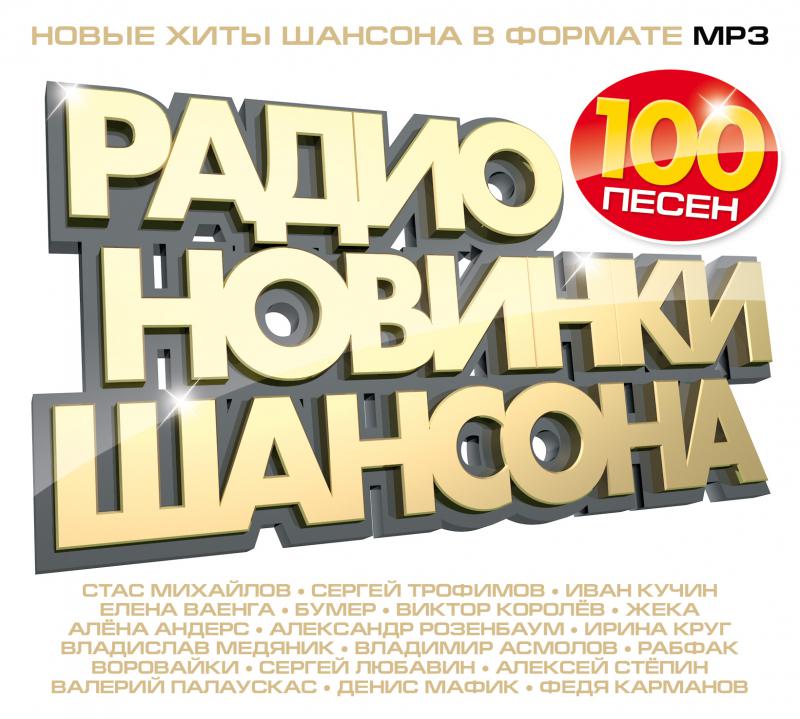 НОВЫЕ ХИТЫ ШАНСОНА В ФОРМАТЕ MP3

РАДИО НОВИНКИ ШАНСОНА

100 ПЕСЕН

СТАС МИХАЙЛОВ • СЕРГЕЙ ТРОФИМОВ • ИВАН КУЧИН
ЕЛЕНА ВАЕНГА • БУМЕР • ВИКТОР КОРОЛЁВ • ЖЕКА
АЛЁНА АНДЕРС • АЛЕКСАНДР РОЗЕНБАУМ • ИРИНА КРУГ
ВЛАДИСЛАВ МЕДЯНИК • ВЛАДИМИР АСМОЛОВ • РАБФАК
ВОРОВАЙКИ • СЕРГЕЙ ЛЮБАВИН • АЛЕКСЕЙ СТЁПИН
ВАЛЕРИЙ ПАЛАУСКАС • ДЕНИС МАФИК • ФЕДЯ КАРМАНОВ